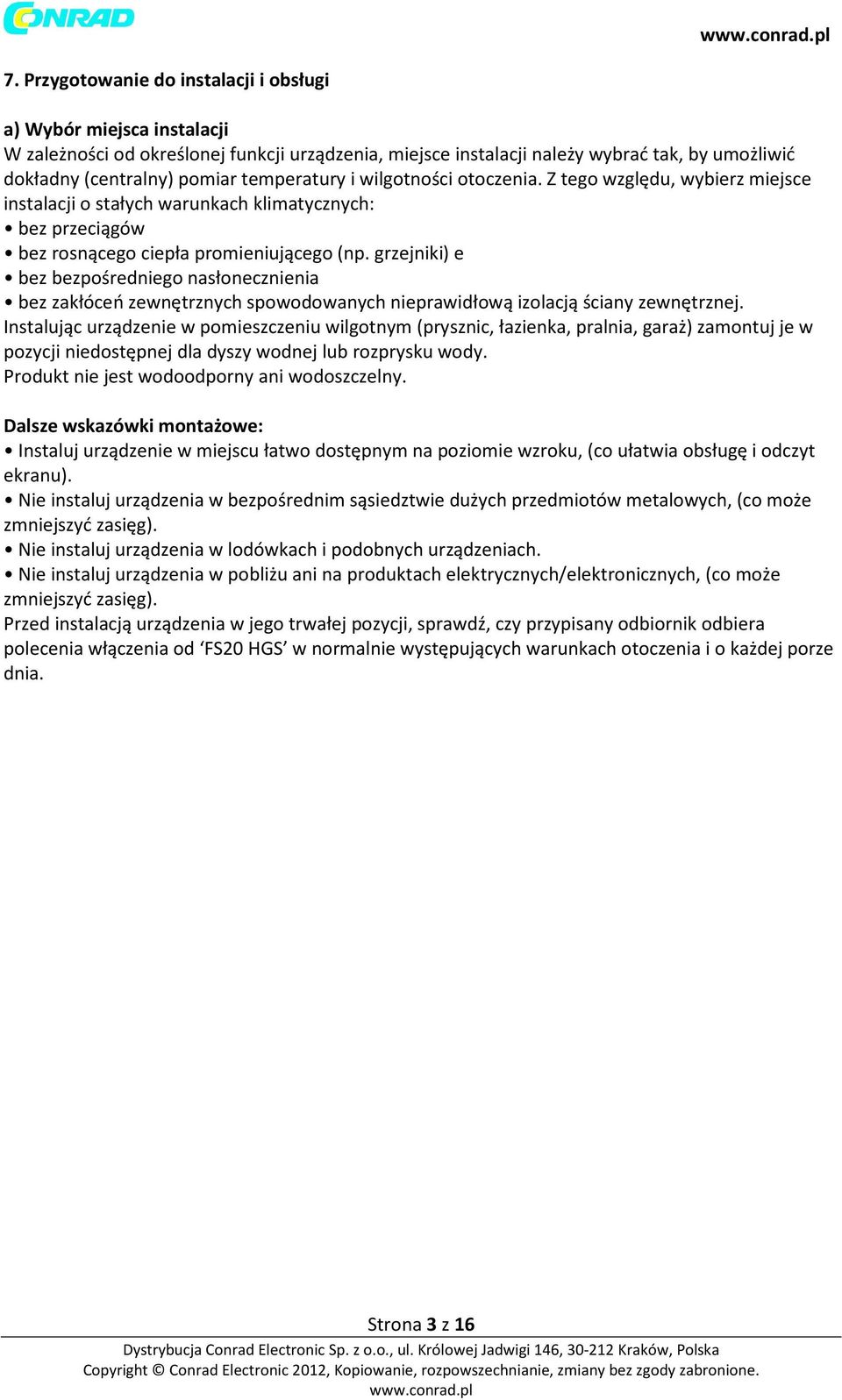 CONRAD

www.conrad.pl

7. Przygotowanie do instalacji i obsługi

a) Wybór miejsca instalacji
W zależności od określonej funkcji urządzenia, miejsce instalacji należy wybrać tak, by umożliwić dokładny (centralny) pomiar temperatury i wilgotności otoczenia. Z tego względu, wybierz miejsce instalacji o stałych warunkach klimatycznych:
• bez przeciągów
• bez rosnącego ciepła promieniującego (np. grzejniki) e
• bez bezpośredniego nasłonecznienia
• bez zakłóceń zewnętrznych spowodowanych nieprawidłową izolacją ściany zewnętrznej.
Instalując urządzenie w pomieszczeniu wilgotnym (prysznic, łazienka, pralnia, garaż) zamontuj je w pozycji niedostępnej dla dyszy wodnej lub rozprysku wody.
Produkt nie jest wodoodporny ani wodoszczelny.

Dalsze wskazówki montażowe:
• Instaluj urządzenie w miejscu łatwo dostępnym na poziomie wzroku, (co ułatwia obsługę i odczyt ekranu).
• Nie instaluj urządzenia w bezpośrednim sąsiedztwie dużych przedmiotów metalowych, (co może zmniejszyć zasięg).
• Nie instaluj urządzenia w lodówkach i podobnych urządzeniach.
• Nie instaluj urządzenia w pobliżu ani na produktach elektrycznych/elektronicznych, (co może zmniejszyć zasięg).
Przed instalacją urządzenia w jego trwałej pozycji, sprawdź, czy przypisany odbiornik odbiera polecenia włączenia od ‘FS20 HGS’ w normalnie występujących warunkach otoczenia i o każdej porze dnia.

Strona 3 z 16

Dystrybucja Conrad Electronic Sp. z o.o., ul. Królowej Jadwigi 146, 30-212 Kraków, Polska
Copyright © Conrad Electronic 2012, Kopiowanie, rozpowszechnianie, zmiany bez zgody zabronione.
www.conrad.pl